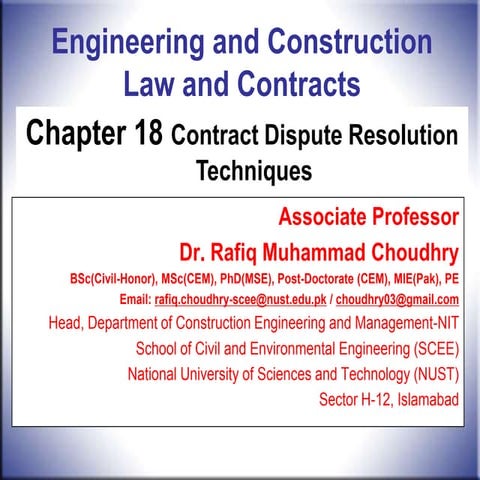 Engineering and Construction Law and Contracts

Chapter 18 Contract Dispute Resolution Techniques

Associate Professor

Dr. Rafiq Muhammad Choudhry

BSc(Civil-Honor), MSc(CEM), PhD(MSE), Post-Doctorate (CEM), MIE(Pak), PE

Email: rafiq.choudhry-scee@nust.edu.pk / choudhry03@gmail.com

Head, Department of Construction Engineering and Management-NIT

School of Civil and Environmental Engineering (SCEE)

National University of Sciences and Technology (NUST)

Sector H-12, Islamabad